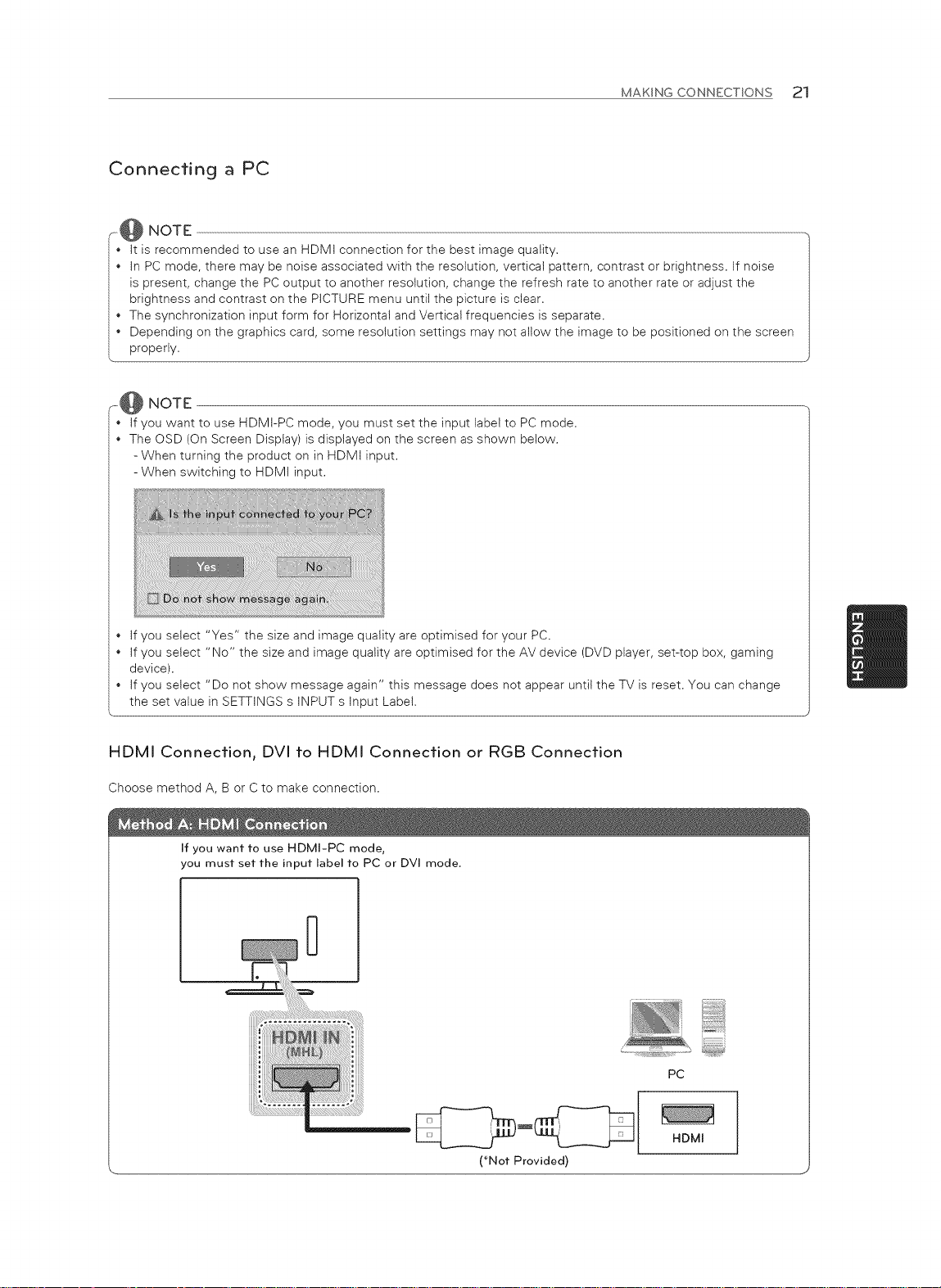 MAKING CONNECTIONS 21

Connecting a PC

NOTE

• It is recommended to use an HDMI connection for the best image quality.
• In PC mode, there may be noise associated with the resolution, vertical pattern, contrast or brightness. If noise is present, change the PC output to another resolution, change the refresh rate to another rate or adjust the brightness and contrast on the PICTURE menu until the picture is clear.
• The synchronization input form for Horizontal and Vertical frequencies is separate.
• Depending on the graphics card, some resolution settings may not allow the image to be positioned on the screen properly.

NOTE

• If you want to use HDMI-PC mode, you must set the input label to PC mode.
• The OSD (On Screen Display) is displayed on the screen as shown below.
- When turning the product on in HDMI input.
- When switching to HDMI input.

Is the input connected to your PC?

Yes No

Do not show message again.

• If you select "Yes" the size and image quality are optimised for your PC.
• If you select "No" the size and image quality are optimised for the AV device (DVD player, set-top box, gaming device).
• If you select "Do not show message again" this message does not appear until the TV is reset. You can change the set value in SETTINGS s INPUT s Input Label.

ENGLISH

HDMI Connection, DVI to HDMI Connection or RGB Connection

Choose method A, B or C to make connection.

Method A: HDMI Connection

If you want to use HDMI-PC mode, you must set the input label to PC or DVI mode.

HDMI IN (MHL)

PC

HDMI

(*Not Provided)